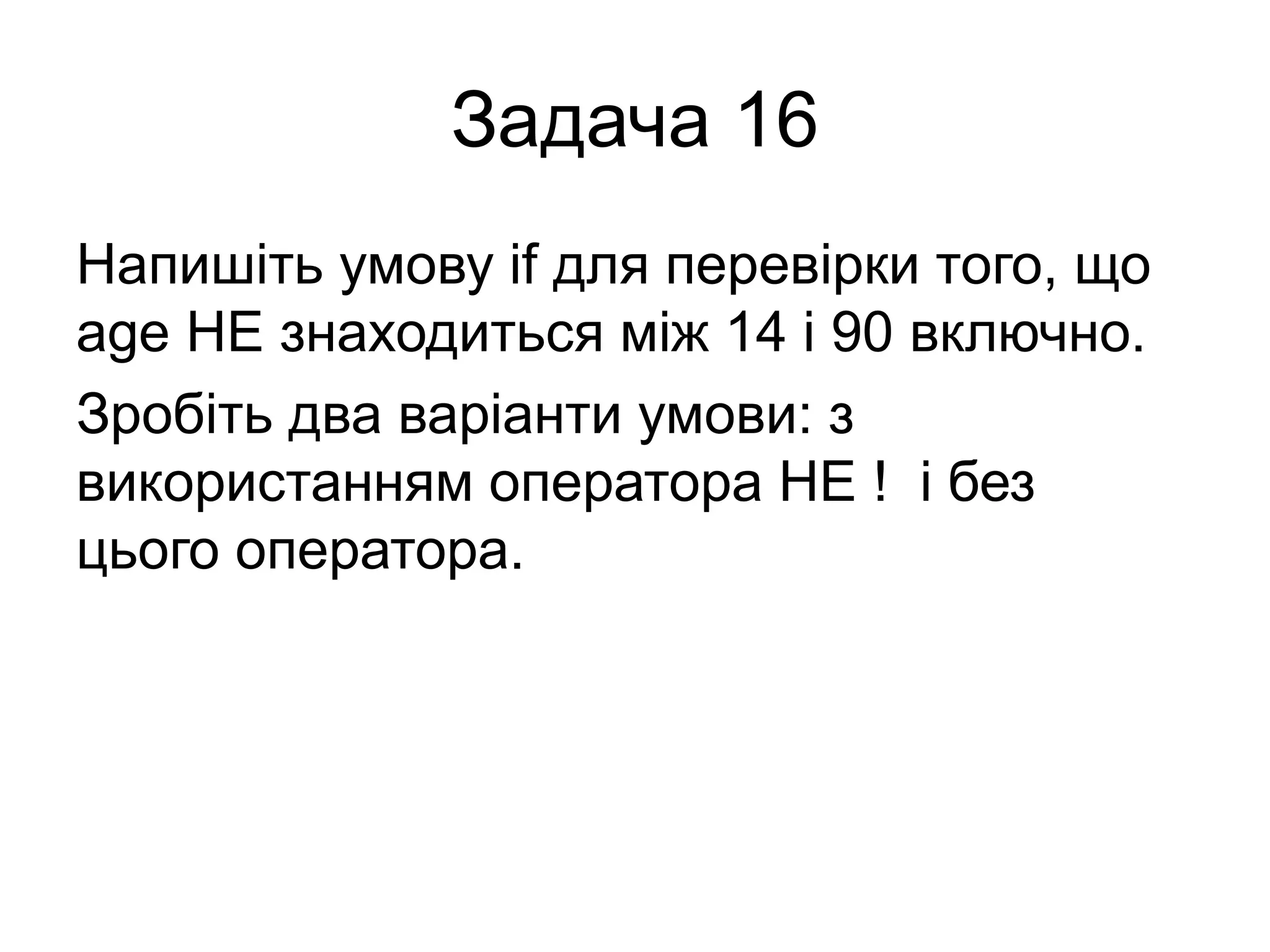 Задача 16

Напишіть умову if для перевірки того, що age НЕ знаходиться між 14 і 90 включно.

Зробіть два варіанти умови: з використанням оператора НЕ ! і без цього оператора.